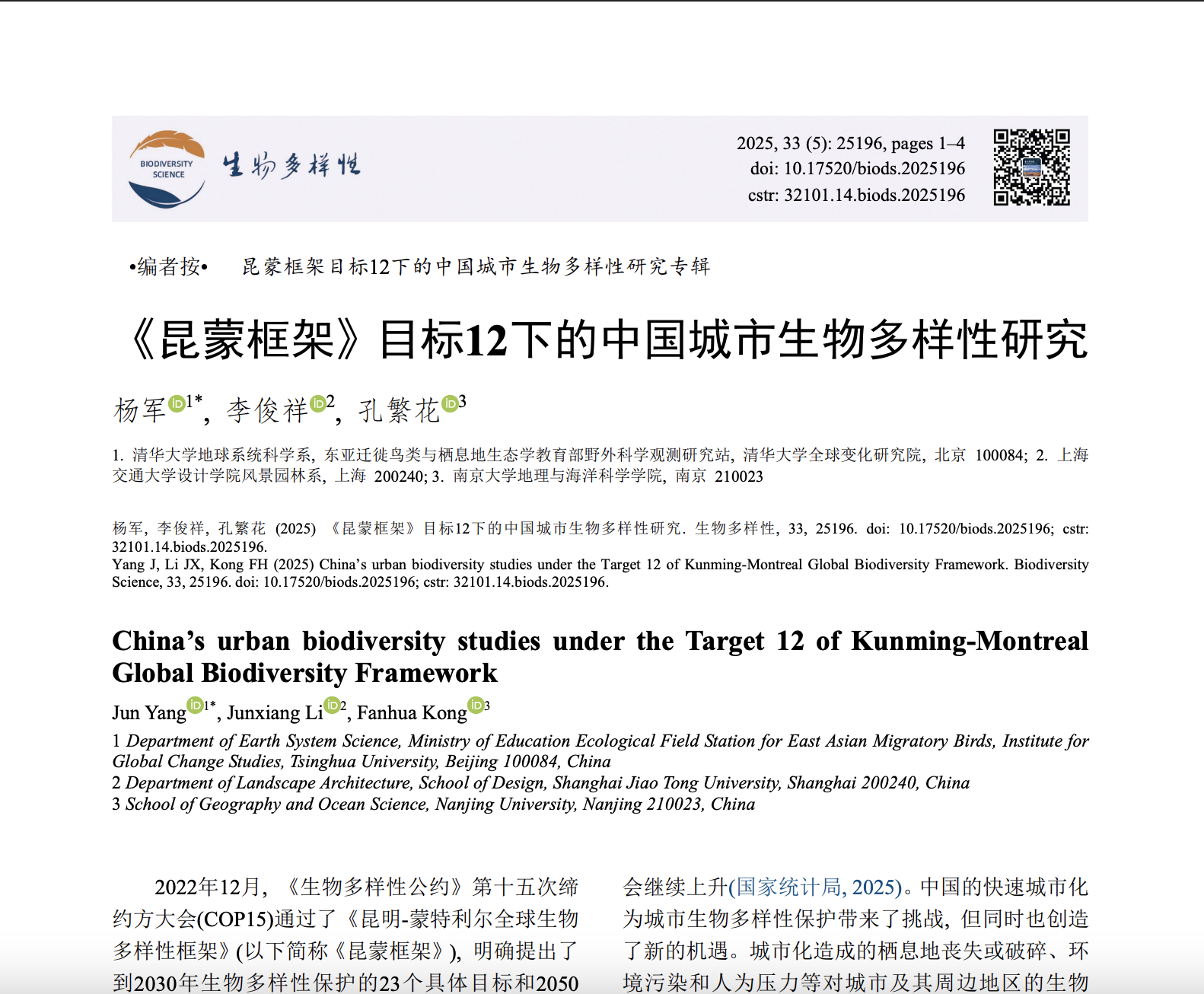 BIODIVERSITY SCIENCE 生物多样性

2025, 33 (5): 25196, pages 1–4
doi: 10.17520/biods.2025196
cstr: 32101.14.biods.2025196

•编者按• 昆蒙框架目标12下的中国城市生物多样性研究专辑

《昆蒙框架》目标12下的中国城市生物多样性研究

杨军$^{1*}$, 李俊祥$^{2}$, 孔繁花$^{3}$

1. 清华大学地球系统科学系, 东亚迁徙鸟类与栖息地生态学教育部野外科学观测研究站, 清华大学全球变化研究院, 北京 100084; 2. 上海交通大学设计学院风景园林系, 上海 200240; 3. 南京大学地理与海洋科学学院, 南京 210023

杨军, 李俊祥, 孔繁花 (2025) 《昆蒙框架》目标12下的中国城市生物多样性研究. 生物多样性, 33, 25196. doi: 10.17520/biods.2025196; cstr: 32101.14.biods.2025196.
Yang J, Li JX, Kong FH (2025) China's urban biodiversity studies under the Target 12 of Kunming-Montreal Global Biodiversity Framework. Biodiversity Science, 33, 25196. doi: 10.17520/biods.2025196; cstr: 32101.14.biods.2025196.

China's urban biodiversity studies under the Target 12 of Kunming-Montreal Global Biodiversity Framework

Jun Yang$^{1*}$, Junxiang Li$^{2}$, Fanhua Kong$^{3}$

1 Department of Earth System Science, Ministry of Education Ecological Field Station for East Asian Migratory Birds, Institute for Global Change Studies, Tsinghua University, Beijing 100084, China
2 Department of Landscape Architecture, School of Design, Shanghai Jiao Tong University, Shanghai 200240, China
3 School of Geography and Ocean Science, Nanjing University, Nanjing 210023, China

2022年12月, 《生物多样性公约》第十五次缔约方大会(COP15)通过了《昆明-蒙特利尔全球生物多样性框架》(以下简称《昆蒙框架》), 明确提出了到2030年生物多样性保护的23个具体目标和2050

会继续上升(国家统计局, 2025)。中国的快速城市化为城市生物多样性保护带来了挑战, 但同时也创造了新的机遇。城市化造成的栖息地丧失或破碎、环境污染和人为压力等对城市及其周边地区的生物